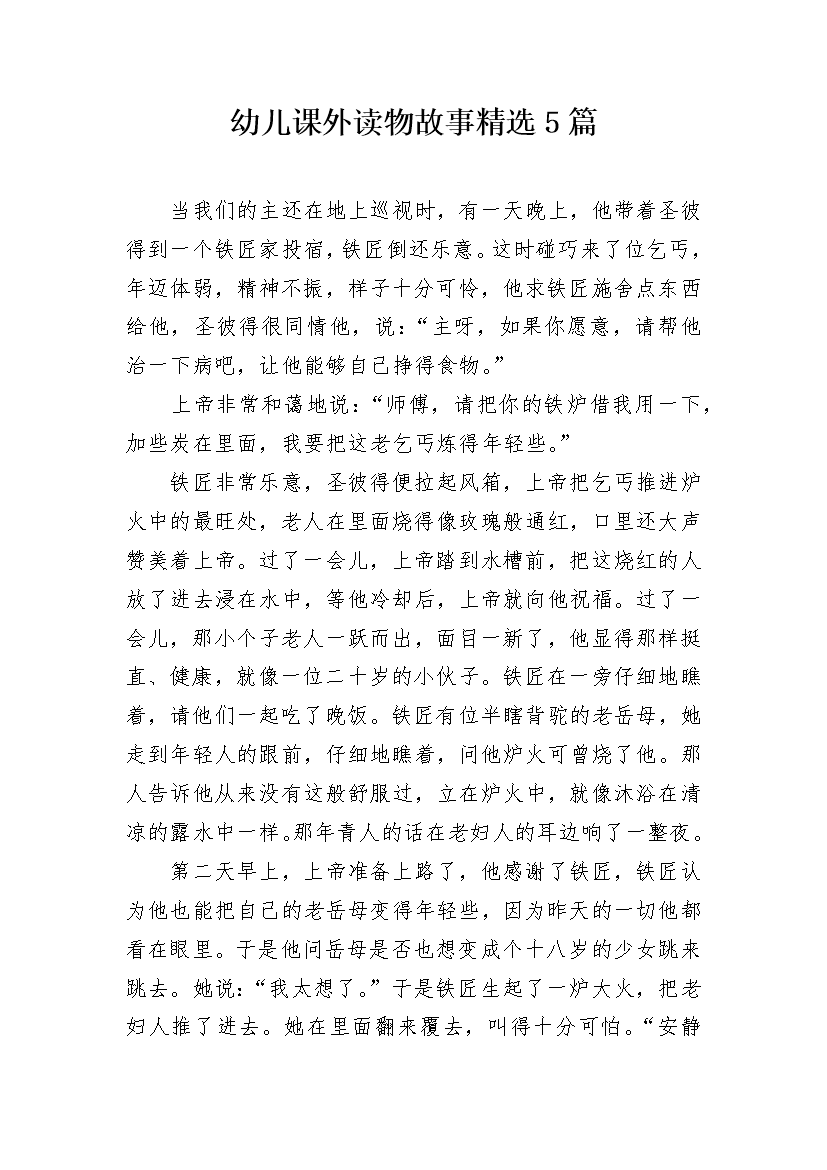 幼儿课外读物故事精选5篇

当我们的主还在地上巡视时，有一天晚上，他带着圣彼得到一个铁匠家投宿，铁匠倒还乐意。这时碰巧来了位乞丐，年迈体弱，精神不振，样子十分可怜，他求铁匠施舍点东西给他，圣彼得很同情他，说：“主呀，如果你愿意，请帮他治一下病吧，让他能够自己挣得食物。”

上帝非常和蔼地说：“师傅，请把你的铁炉借我用一下，加些炭在里面，我要把这老乞丐炼得年轻些。”

铁匠非常乐意，圣彼得便拉起风箱，上帝把乞丐推进炉火中的最旺处，老人在里面烧得像玫瑰般通红，口里还大声赞美着上帝。过了一会儿，上帝踏到水槽前，把这烧红的人放了进去浸在水中，等他冷却后，上帝就向他祝福。过了一会儿，那小个子老人一跃而出，面目一新了，他显得那样挺直、健康，就像一位二十岁的小伙子。铁匠在一旁仔细地瞧着，请他们一起吃了晚饭。铁匠有位半瞎背驼的老岳母，她走到年轻人的跟前，仔细地瞧着，问他炉火可曾烧了他。那人告诉他从来没有这般舒服过，立在炉火中，就像沐浴在清凉的露水中一样。那年青人的话在老妇人的耳边响了一整夜。

第二天早上，上帝准备上路了，他感谢了铁匠，铁匠认为他也能把自己的老岳母变得年轻些，因为昨天的一切他都看在眼里。于是他问岳母是否也想变成个十八岁的少女跳来跳去。她说：“我太想了。”于是铁匠生起了一炉大火，把老妇人推了进去。她在里面翻来覆去，叫得十分可怕。“安静